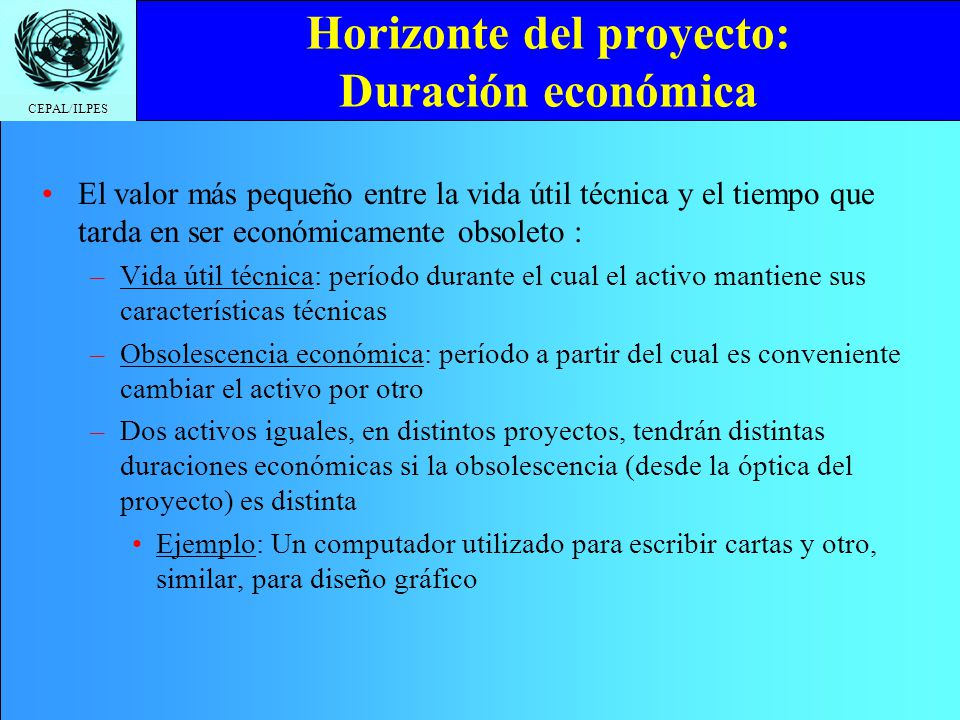 CEPAL/ILPES

Horizonte del proyecto: Duración económica

• El valor más pequeño entre la vida útil técnica y el tiempo que tarda en ser económicamente obsoleto :

– Vida útil técnica: período durante el cual el activo mantiene sus características técnicas

– Obsolescencia económica: período a partir del cual es conveniente cambiar el activo por otro

– Dos activos iguales, en distintos proyectos, tendrán distintas duraciones económicas si la obsolescencia (desde la óptica del proyecto) es distinta

• Ejemplo: Un computador utilizado para escribir cartas y otro, similar, para diseño gráfico